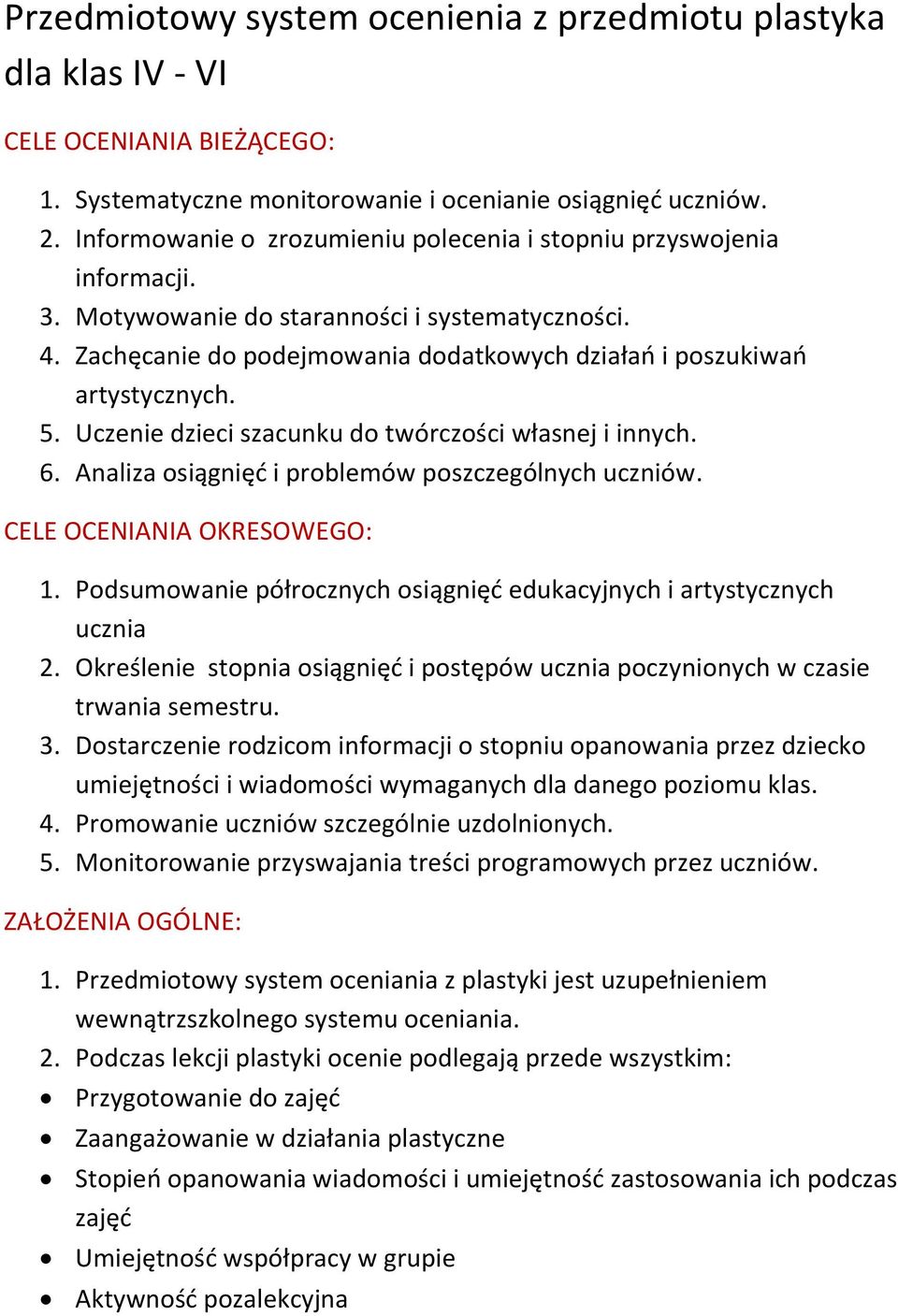 Przedmiotowy system ocenienia z przedmiotu plastyka dla klas IV - VI

CELE OCENIANIA BIEŻĄCEGO:

1. Systematyczne monitorowanie i ocenianie osiągnięć uczniów.
2. Informowanie o zrozumieniu polecenia i stopniu przyswojenia informacji.
3. Motywowanie do staranności i systematyczności.
4. Zachęcanie do podejmowania dodatkowych działań i poszukiwań artystycznych.
5. Uczenie dzieci szacunku do twórczości własnej i innych.
6. Analiza osiągnięć i problemów poszczególnych uczniów.

CELE OCENIANIA OKRESOWEGO:

1. Podsumowanie półrocznych osiągnięć edukacyjnych i artystycznych ucznia
2. Określenie stopnia osiągnięć i postępów ucznia poczynionych w czasie trwania semestru.
3. Dostarczenie rodzicom informacji o stopniu opanowania przez dziecko umiejętności i wiadomości wymaganych dla danego poziomu klas.
4. Promowanie uczniów szczególnie uzdolnionych.
5. Monitorowanie przyswajania treści programowych przez uczniów.

ZAŁOŻENIA OGÓLNE:

1. Przedmiotowy system oceniania z plastyki jest uzupełnieniem wewnątrzszkolnego systemu oceniania.
2. Podczas lekcji plastyki ocenie podlegają przede wszystkim:

• Przygotowanie do zajęć
• Zaangażowanie w działania plastyczne
• Stopień opanowania wiadomości i umiejętność zastosowania ich podczas zajęć
• Umiejętność współpracy w grupie
• Aktywność pozalekcyjna